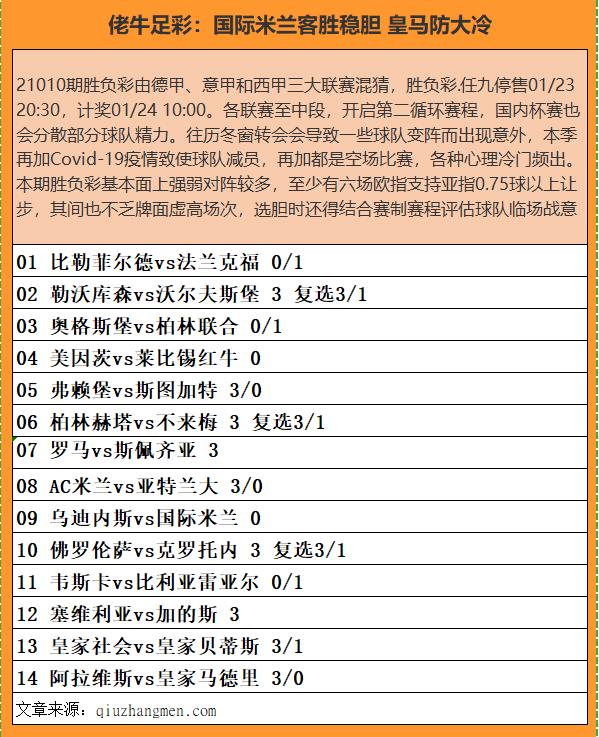 佬牛足彩：国际米兰客胜稳胆 皇马防大冷

21010期胜负彩由德甲、意甲和西甲三大联赛混猜，胜负彩.任九停售01/23 20:30，计奖01/24 10:00。各联赛至中段，开启第二循环赛程，国内杯赛也会分散部分球队精力。往历冬窗转会会导致一些球队变阵而出现意外，本季再加Covid-19疫情致使球队减员，再加都是空场比赛，各种心理冷门频出。本期胜负彩基本面上强弱对阵较多，至少有六场欧指支持亚指0.75球以上让步，其间也不乏牌面虚高场次，选胆时还得结合赛制赛程评估球队临场战意

01 比勒菲尔德vs法兰克福 0/1
02 勒沃库森vs沃尔夫斯堡 3 复选3/1
03 奥格斯堡vs柏林联合 0/1
04 美因茨vs莱比锡红牛 0
05 弗赖堡vs斯图加特 3/0
06 柏林赫塔vs不来梅 3 复选3/1
07 罗马vs斯佩齐亚 3
08 AC米兰vs亚特兰大 3/0
09 乌迪内斯vs国际米兰 0
10 佛罗伦萨vs克罗托内 3 复选3/1
11 韦斯卡vs比利亚雷亚尔 0/1
12 塞维利亚vs加的斯 3
13 皇家社会vs皇家贝蒂斯 3/1
14 阿拉维斯vs皇家马德里 3/0
文章来源：qiuzhangmen.com